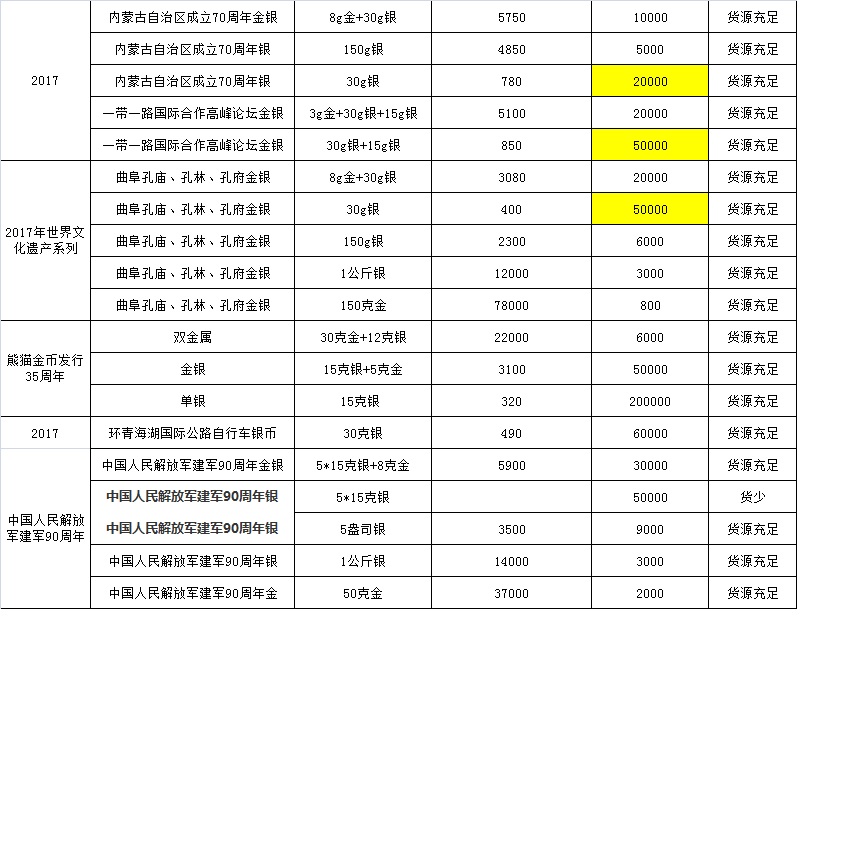 | | | | | | |
|---|---|---|---|---|---|
| 2017 | 内蒙古自治区成立70周年金银 | 8g金+30g银 | 5750 | 10000 | 货源充足 |
| | 内蒙古自治区成立70周年银 | 150g银 | 4850 | 5000 | 货源充足 |
| | 内蒙古自治区成立70周年银 | 30g银 | 780 | 20000 | 货源充足 |
| | 一带一路国际合作高峰论坛金银 | 3g金+30g银+15g银 | 5100 | 20000 | 货源充足 |
| | 一带一路国际合作高峰论坛金银 | 30g银+15g银 | 850 | 50000 | 货源充足 |
| 2017年世界文化遗产系列 | 曲阜孔庙、孔林、孔府金银 | 8g金+30g银 | 3080 | 20000 | 货源充足 |
| | 曲阜孔庙、孔林、孔府金银 | 30g银 | 400 | 50000 | 货源充足 |
| | 曲阜孔庙、孔林、孔府金银 | 150g银 | 2300 | 6000 | 货源充足 |
| | 曲阜孔庙、孔林、孔府金银 | 1公斤银 | 12000 | 3000 | 货源充足 |
| | 曲阜孔庙、孔林、孔府金银 | 150克金 | 78000 | 800 | 货源充足 |
| 熊猫金币发行35周年 | 双金属 | 30克金+12克银 | 22000 | 6000 | 货源充足 |
| | 金银 | 15克银+5克金 | 3100 | 50000 | 货源充足 |
| | 单银 | 15克银 | 320 | 200000 | 货源充足 |
| 2017 | 环青海湖国际公路自行车银币 | 30克银 | 490 | 60000 | 货源充足 |
| 中国人民解放军建军90周年 | 中国人民解放军建军90周年金银 | 5*15克银+8克金 | 5900 | 30000 | 货源充足 |
| | 中国人民解放军建军90周年银 | 5*15克银 | | 50000 | 货少 |
| | 中国人民解放军建军90周年银 | 5盎司银 | 3500 | 9000 | 货源充足 |
| | 中国人民解放军建军90周年银 | 1公斤银 | 14000 | 3000 | 货源充足 |
| | 中国人民解放军建军90周年金 | 50克金 | 37000 | 2000 | 货源充足 |